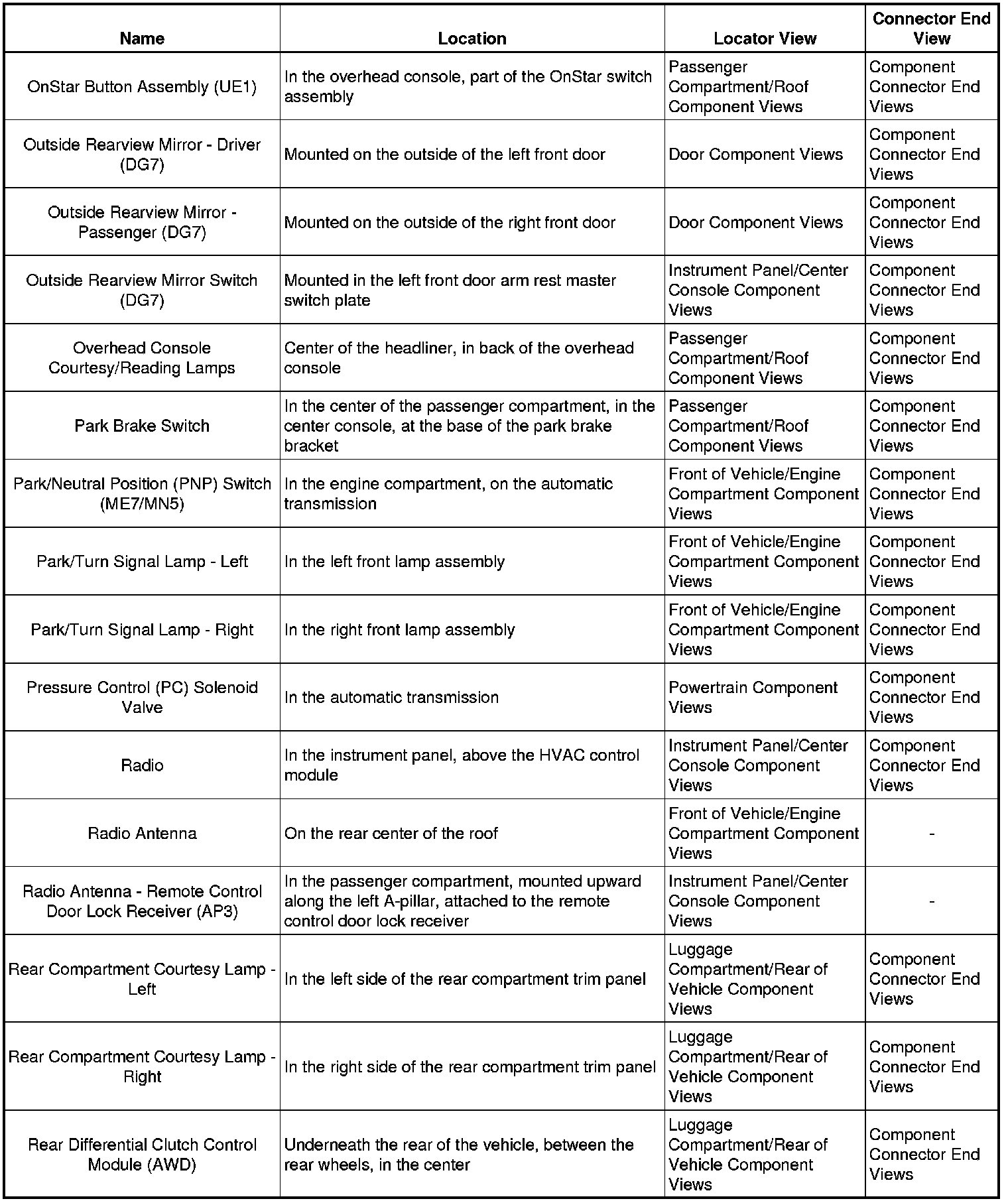 | Name | Location | Locator View | Connector End View |
|---|---|---|---|
| OnStar Button Assembly (UE1) | In the overhead console, part of the OnStar switch assembly | Passenger Compartment/Roof Component Views | Component Connector End Views |
| Outside Rearview Mirror - Driver (DG7) | Mounted on the outside of the left front door | Door Component Views | Component Connector End Views |
| Outside Rearview Mirror - Passenger (DG7) | Mounted on the outside of the right front door | Door Component Views | Component Connector End Views |
| Outside Rearview Mirror Switch (DG7) | Mounted in the left front door arm rest master switch plate | Instrument Panel/Center Console Component Views | Component Connector End Views |
| Overhead Console Courtesy/Reading Lamps | Center of the headliner, in back of the overhead console | Passenger Compartment/Roof Component Views | Component Connector End Views |
| Park Brake Switch | In the center of the passenger compartment, in the center console, at the base of the park brake bracket | Passenger Compartment/Roof Component Views | Component Connector End Views |
| Park/Neutral Position (PNP) Switch (ME7/MN5) | In the engine compartment, on the automatic transmission | Front of Vehicle/Engine Compartment Component Views | Component Connector End Views |
| Park/Turn Signal Lamp - Left | In the left front lamp assembly | Front of Vehicle/Engine Compartment Component Views | Component Connector End Views |
| Park/Turn Signal Lamp - Right | In the right front lamp assembly | Front of Vehicle/Engine Compartment Component Views | Component Connector End Views |
| Pressure Control (PC) Solenoid Valve | In the automatic transmission | Powertrain Component Views | Component Connector End Views |
| Radio | In the instrument panel, above the HVAC control module | Instrument Panel/Center Console Component Views | Component Connector End Views |
| Radio Antenna | On the rear center of the roof | Front of Vehicle/Engine Compartment Component Views | - |
| Radio Antenna - Remote Control Door Lock Receiver (AP3) | In the passenger compartment, mounted upward along the left A-pillar, attached to the remote control door lock receiver | Instrument Panel/Center Console Component Views | - |
| Rear Compartment Courtesy Lamp - Left | In the left side of the rear compartment trim panel | Luggage Compartment/Rear of Vehicle Component Views | Component Connector End Views |
| Rear Compartment Courtesy Lamp - Right | In the right side of the rear compartment trim panel | Luggage Compartment/Rear of Vehicle Component Views | Component Connector End Views |
| Rear Differential Clutch Control Module (AWD) | Underneath the rear of the vehicle, between the rear wheels, in the center | Luggage Compartment/Rear of Vehicle Component Views | Component Connector End Views |